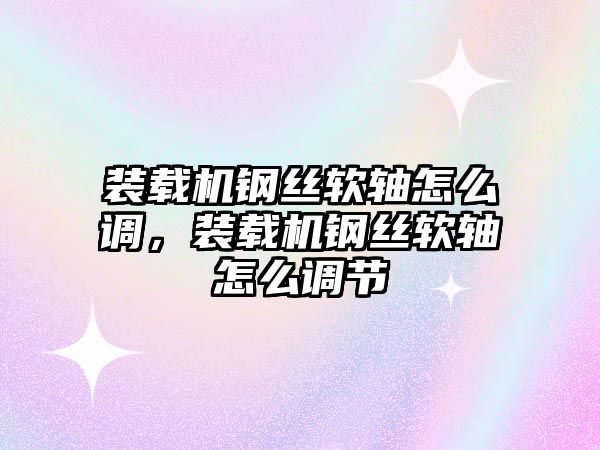 装载机钢丝软轴怎么调，装载机钢丝软轴怎么调节